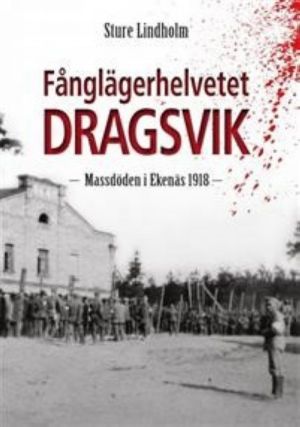 Sture Lindholm

Fånglägerhelvetet
DRAGSVIK

— Massdöden i Ekenäs 1918 —